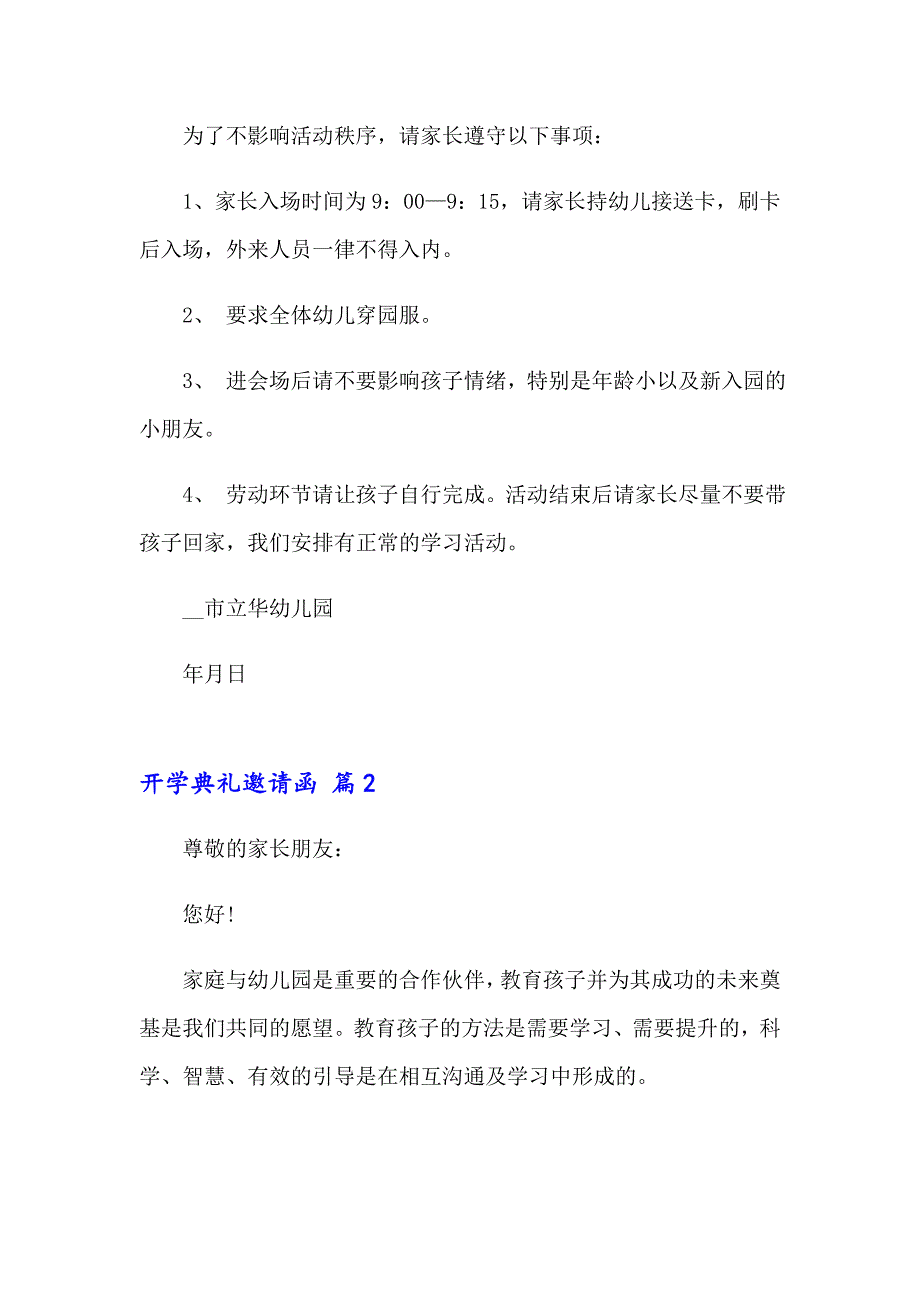 为了不影响活动秩序，请家长遵守以下事项：

1、家长入场时间为9：00—9：15，请家长持幼儿接送卡，刷卡后入场，外来人员一律不得入内。

2、 要求全体幼儿穿园服。

3、 进会场后请不要影响孩子情绪，特别是年龄小以及新入园的小朋友。

4、 劳动环节请让孩子自行完成。活动结束后请家长尽量不要带孩子回家，我们安排有正常的学习活动。

__市立华幼儿园

年月日

开学典礼邀请函 篇2

尊敬的家长朋友：

您好！

家庭与幼儿园是重要的合作伙伴，教育孩子并为其成功的未来奠基是我们共同的愿望。教育孩子的方法是需要学习、需要提升的，科学、智慧、有效的引导是在相互沟通及学习中形成的。